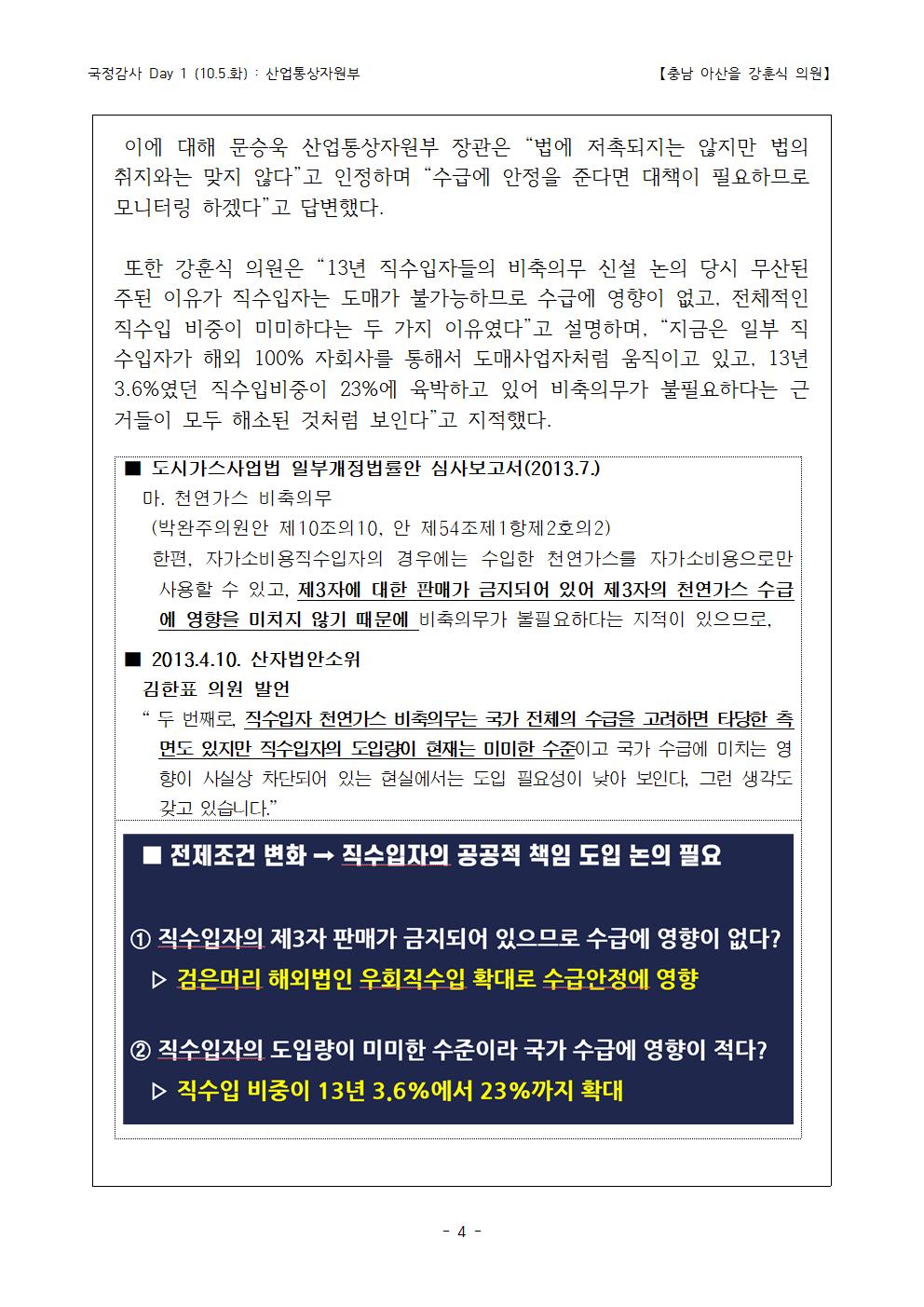 국정감사 Day 1 (10.5.화) : 산업통상자원부

【충남 아산을 강훈식 의원】

이에 대해 문승욱 산업통상자원부 장관은 “법에 저촉되지는 않지만 법의 취지와는 맞지 않다”고 인정하며 “수급에 안정을 준다면 대책이 필요하므로 모니터링 하겠다”고 답변했다.

또한 강훈식 의원은 “13년 직수입자들의 비축의무 신설 논의 당시 무산된 주된 이유가 직수입자는 도매가 불가능하므로 수급에 영향이 없고, 전체적인 직수입 비중이 미미하다는 두 가지 이유였다”고 설명하며, “지금은 일부 직수입자가 해외 100% 자회사를 통해서 도매사업자처럼 움직이고 있고, 13년 3.6%였던 직수입비중이 23%에 육박하고 있어 비축의무가 불필요하다는 근거들이 모두 해소된 것처럼 보인다”고 지적했다.

■ 도시가스사업법 일부개정법률안 심사보고서(2013.7.)
마. 천연가스 비축의무
(박완주의원안 제10조의10, 안 제54조제1항제2호의2)
한편, 자가소비용직수입자의 경우에는 수입한 천연가스를 자가소비용으로만 사용할 수 있고, 제3자에 대한 판매가 금지되어 있어 제3자의 천연가스 수급에 영향을 미치지 않기 때문에 비축의무가 불필요하다는 지적이 있으므로,

■ 2013.4.10. 산자법안소위
김한표 의원 발언
“ 두 번째로, 직수입자 천연가스 비축의무는 국가 전체의 수급을 고려하면 타당한 측면도 있지만 직수입자의 도입량이 현재는 미미한 수준이고 국가 수급에 미치는 영향이 사실상 차단되어 있는 현실에서는 도입 필요성이 낮아 보인다, 그런 생각도 갖고 있습니다.”

■ 전제조건 변화 → 직수입자의 공공적 책임 도입 논의 필요

① 직수입자의 제3자 판매가 금지되어 있으므로 수급에 영향이 없다?
▷ 검은머리 해외법인 우회직수입 확대로 수급안정에 영향

② 직수입자의 도입량이 미미한 수준이라 국가 수급에 영향이 적다?
▷ 직수입 비중이 13년 3.6%에서 23%까지 확대

- 4 -